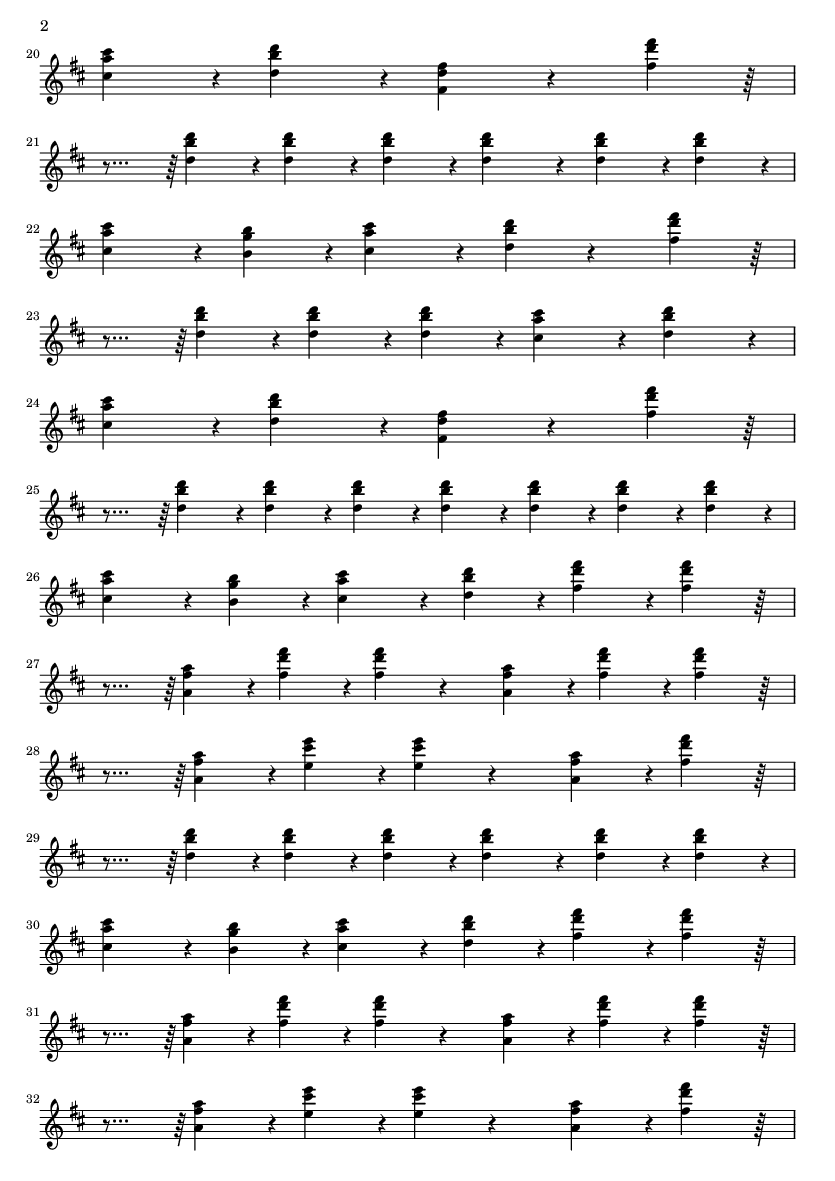 2

20

21

22

23

24

25

26

27

28

29

30

31

32